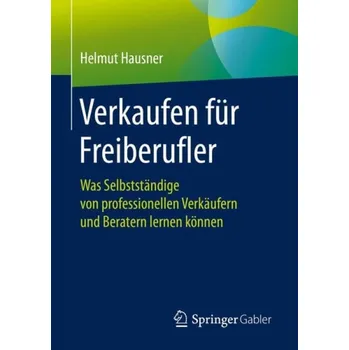 Helmut Hausner

Verkaufen für Freiberufler

Was Selbstständige von professionellen Verkäufern und Beratern lernen können

Springer Gabler